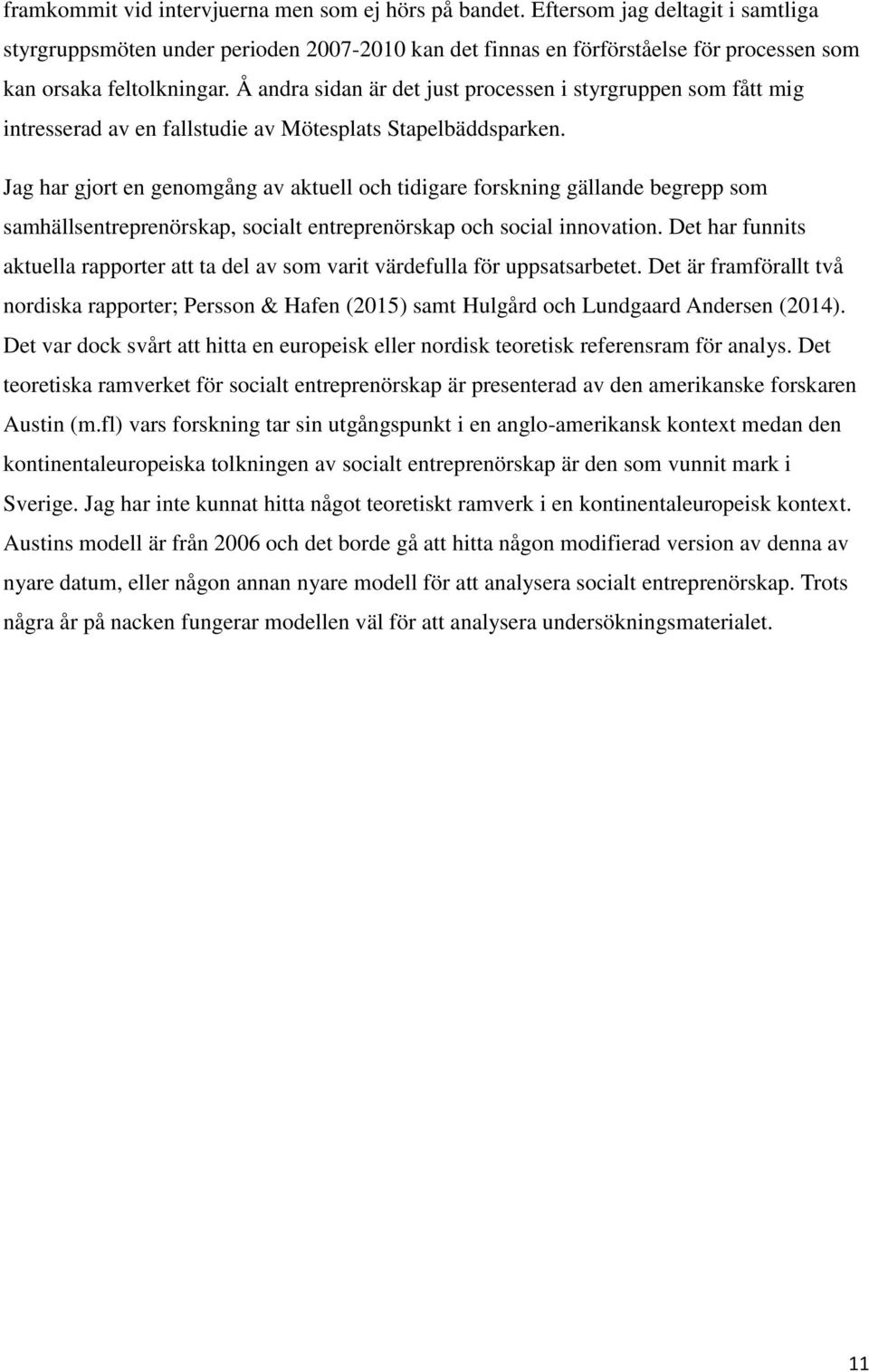 framkommit vid intervjuerna men som ej hörs på bandet. Eftersom jag deltagit i samtliga styrgruppsmöten under perioden 2007-2010 kan det finnas en förförståelse för processen som kan orsaka feltolkningar. Å andra sidan är det just processen i styrgruppen som fått mig intresserad av en fallstudie av Mötesplats Stapelbäddsparken.

Jag har gjort en genomgång av aktuell och tidigare forskning gällande begrepp som samhällsentreprenörskap, socialt entreprenörskap och social innovation. Det har funnits aktuella rapporter att ta del av som varit värdefulla för uppsatsarbetet. Det är framförallt två nordiska rapporter; Persson & Hafen (2015) samt Hulgård och Lundgaard Andersen (2014). Det var dock svårt att hitta en europeisk eller nordisk teoretisk referensram för analys. Det teoretiska ramverket för socialt entreprenörskap är presenterad av den amerikanske forskaren Austin (m.fl) vars forskning tar sin utgångspunkt i en anglo-amerikansk kontext medan den kontinentaleuropeiska tolkningen av socialt entreprenörskap är den som vunnit mark i Sverige. Jag har inte kunnat hitta något teoretiskt ramverk i en kontinentaleuropeisk kontext. Austins modell är från 2006 och det borde gå att hitta någon modifierad version av denna av nyare datum, eller någon annan nyare modell för att analysera socialt entreprenörskap. Trots några år på nacken fungerar modellen väl för att analysera undersökningsmaterialet.

11